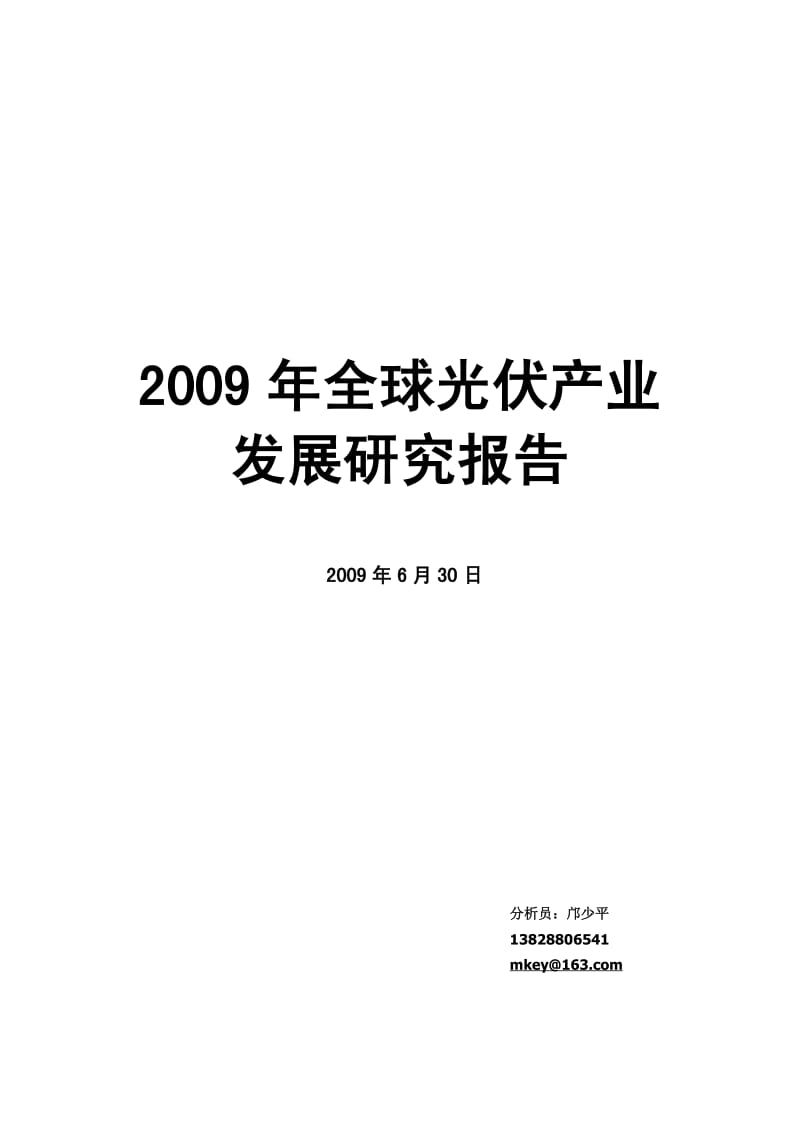 2009 年全球光伏产业
发展研究报告

2009 年 6 月 30 日

分析员：邝少平
13828806541
mkey@163.com